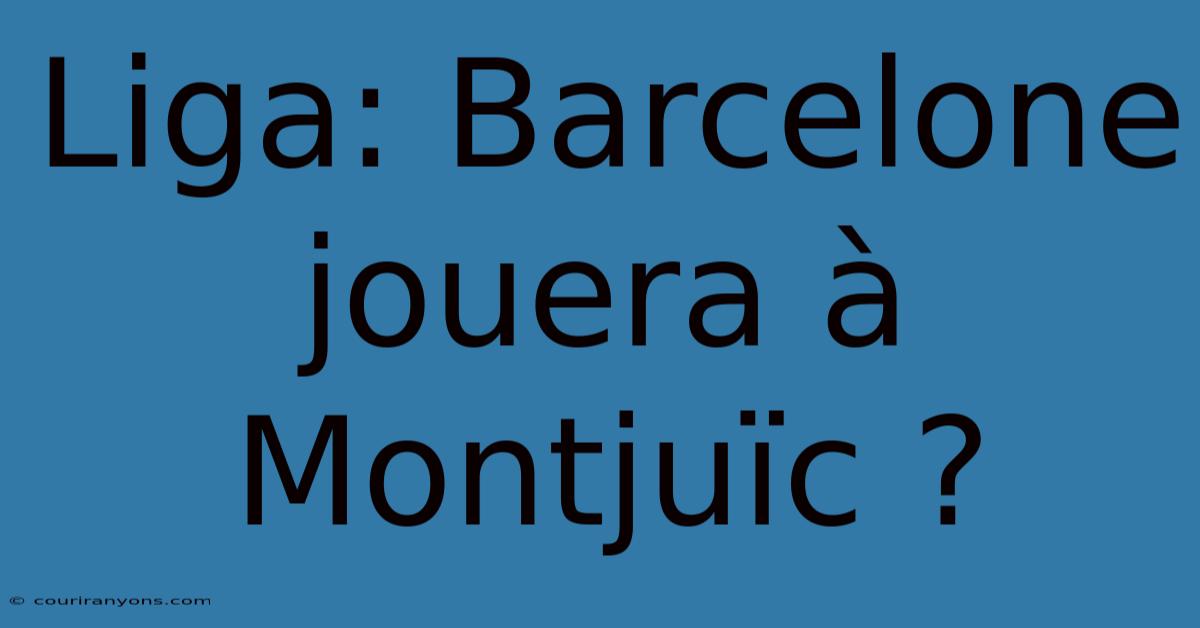 Liga: Barcelone jouera à Montjuïc ?

© couriranyons.com